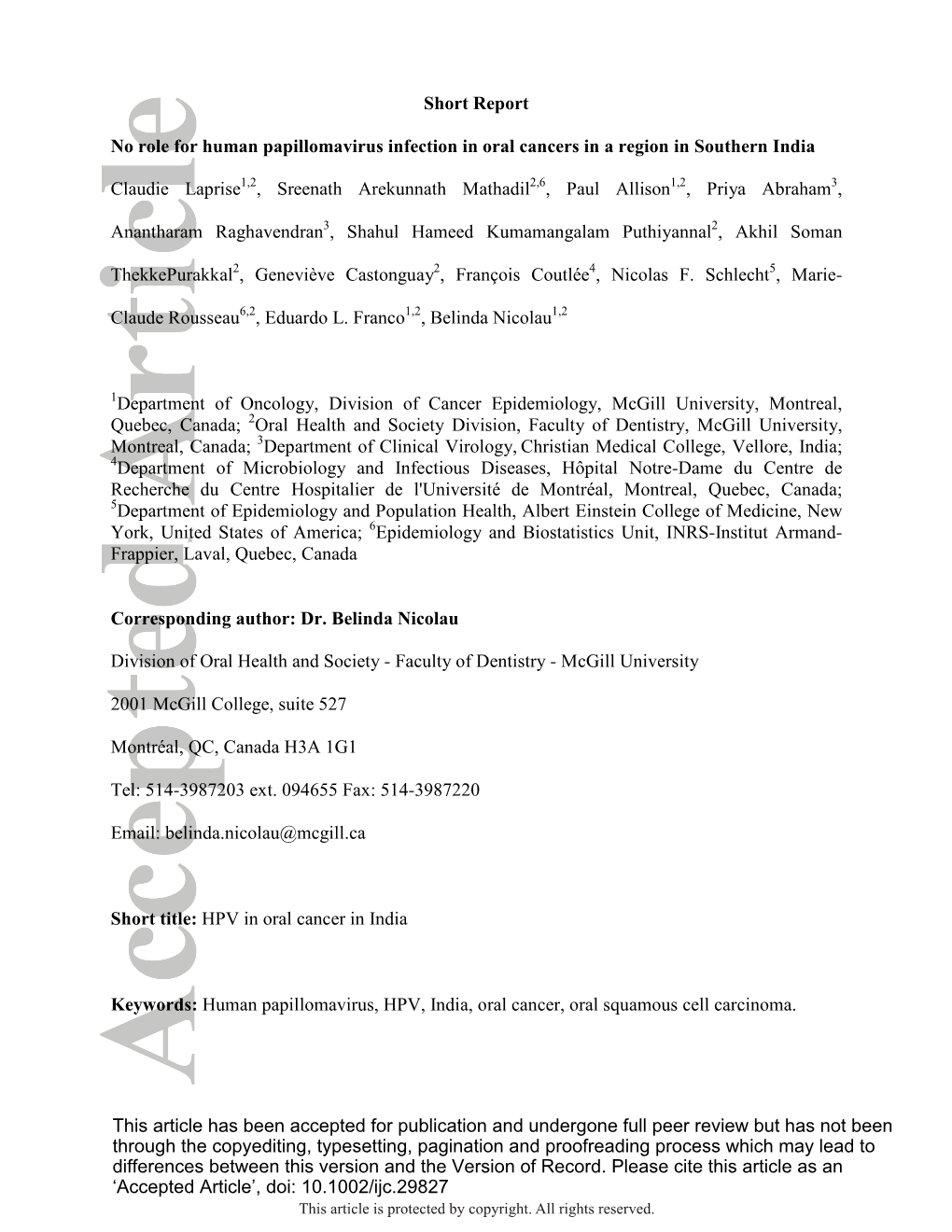 Accepted Article

Short Report

No role for human papillomavirus infection in oral cancers in a region in Southern India

Claudie Laprise$^{1,2}$, Sreenath Arekunnath Mathadil$^{2,6}$, Paul Allison$^{1,2}$, Priya Abraham$^{3}$, Anantharam Raghavendran$^{3}$, Shahul Hameed Kumamangalam Puthiyannal$^{2}$, Akhil Soman ThekkePurakkal$^{2}$, Geneviève Castonguay$^{2}$, François Coutlée$^{4}$, Nicolas F. Schlecht$^{5}$, Marie-Claude Rousseau$^{6,2}$, Eduardo L. Franco$^{1,2}$, Belinda Nicolau$^{1,2}$

$^{1}$Department of Oncology, Division of Cancer Epidemiology, McGill University, Montreal, Quebec, Canada; $^{2}$Oral Health and Society Division, Faculty of Dentistry, McGill University, Montreal, Canada; $^{3}$Department of Clinical Virology, Christian Medical College, Vellore, India; $^{4}$Department of Microbiology and Infectious Diseases, Hôpital Notre-Dame du Centre de Recherche du Centre Hospitalier de l'Université de Montréal, Montreal, Quebec, Canada; $^{5}$Department of Epidemiology and Population Health, Albert Einstein College of Medicine, New York, United States of America; $^{6}$Epidemiology and Biostatistics Unit, INRS-Institut Armand-Frappier, Laval, Quebec, Canada

Corresponding author: Dr. Belinda Nicolau

Division of Oral Health and Society - Faculty of Dentistry - McGill University

2001 McGill College, suite 527

Montréal, QC, Canada H3A 1G1

Tel: 514-3987203 ext. 094655 Fax: 514-3987220

Email: belinda.nicolau@mcgill.ca

Short title: HPV in oral cancer in India

Keywords: Human papillomavirus, HPV, India, oral cancer, oral squamous cell carcinoma.

This article has been accepted for publication and undergone full peer review but has not been through the copyediting, typesetting, pagination and proofreading process which may lead to differences between this version and the Version of Record. Please cite this article as an ‘Accepted Article’, doi: 10.1002/ijc.29827
This article is protected by copyright. All rights reserved.